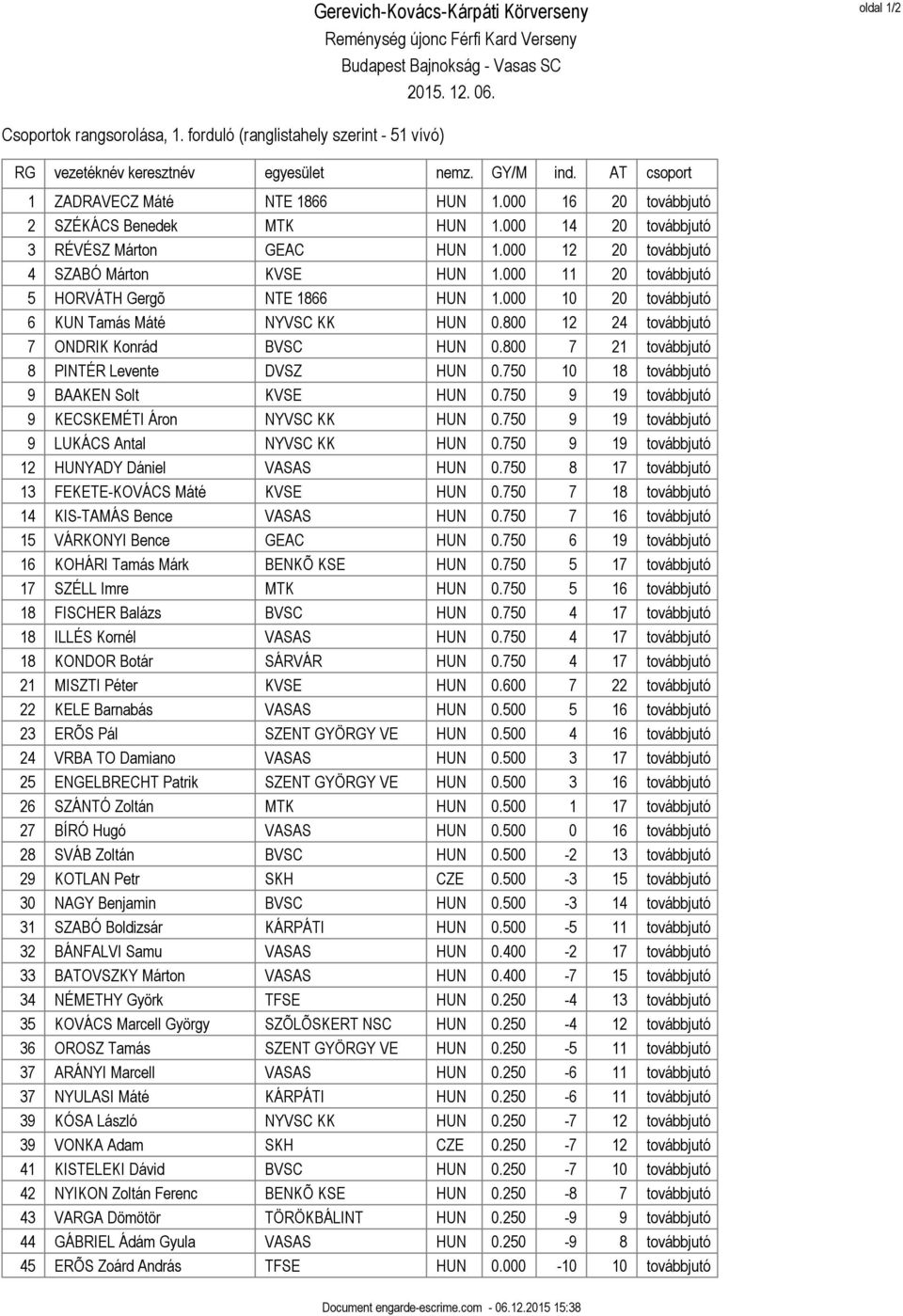 Gerevich-Kovács-Kárpáti Körverseny
Reménység újonc Férfi Kard Verseny
Budapest Bajnokság - Vasas SC
2015. 12. 06.

oldal 1/2

Csoportok rangsorolása, 1. forduló (ranglistahely szerint - 51 vívó)

| RG | vezetéknév keresztnév | egyesület | nemz. | GY/M | ind. | AT | csoport |
|---|---|---|---|---|---|---|---|
| 1 | ZADRAVECZ Máté | NTE 1866 | HUN | 1.000 | 16 | 20 | továbbjutó |
| 2 | SZÉKÁCS Benedek | MTK | HUN | 1.000 | 14 | 20 | továbbjutó |
| 3 | RÉVÉSZ Márton | GEAC | HUN | 1.000 | 12 | 20 | továbbjutó |
| 4 | SZABÓ Márton | KVSE | HUN | 1.000 | 11 | 20 | továbbjutó |
| 5 | HORVÁTH Gergõ | NTE 1866 | HUN | 1.000 | 10 | 20 | továbbjutó |
| 6 | KUN Tamás Máté | NYVSC KK | HUN | 0.800 | 12 | 24 | továbbjutó |
| 7 | ONDRIK Konrád | BVSC | HUN | 0.800 | 7 | 21 | továbbjutó |
| 8 | PINTÉR Levente | DVSZ | HUN | 0.750 | 10 | 18 | továbbjutó |
| 9 | BAAKEN Solt | KVSE | HUN | 0.750 | 9 | 19 | továbbjutó |
| 9 | KECSKEMÉTI Áron | NYVSC KK | HUN | 0.750 | 9 | 19 | továbbjutó |
| 9 | LUKÁCS Antal | NYVSC KK | HUN | 0.750 | 9 | 19 | továbbjutó |
| 12 | HUNYADY Dániel | VASAS | HUN | 0.750 | 8 | 17 | továbbjutó |
| 13 | FEKETE-KOVÁCS Máté | KVSE | HUN | 0.750 | 7 | 18 | továbbjutó |
| 14 | KIS-TAMÁS Bence | VASAS | HUN | 0.750 | 7 | 16 | továbbjutó |
| 15 | VÁRKONYI Bence | GEAC | HUN | 0.750 | 6 | 19 | továbbjutó |
| 16 | KOHÁRI Tamás Márk | BENKÕ KSE | HUN | 0.750 | 5 | 17 | továbbjutó |
| 17 | SZÉLL Imre | MTK | HUN | 0.750 | 5 | 16 | továbbjutó |
| 18 | FISCHER Balázs | BVSC | HUN | 0.750 | 4 | 17 | továbbjutó |
| 18 | ILLÉS Kornél | VASAS | HUN | 0.750 | 4 | 17 | továbbjutó |
| 18 | KONDOR Botár | SÁRVÁR | HUN | 0.750 | 4 | 17 | továbbjutó |
| 21 | MISZTI Péter | KVSE | HUN | 0.600 | 7 | 22 | továbbjutó |
| 22 | KELE Barnabás | VASAS | HUN | 0.500 | 5 | 16 | továbbjutó |
| 23 | ERÕS Pál | SZENT GYÖRGY VE | HUN | 0.500 | 4 | 16 | továbbjutó |
| 24 | VRBA TO Damiano | VASAS | HUN | 0.500 | 3 | 17 | továbbjutó |
| 25 | ENGELBRECHT Patrik | SZENT GYÖRGY VE | HUN | 0.500 | 3 | 16 | továbbjutó |
| 26 | SZÁNTÓ Zoltán | MTK | HUN | 0.500 | 1 | 17 | továbbjutó |
| 27 | BÍRÓ Hugó | VASAS | HUN | 0.500 | 0 | 16 | továbbjutó |
| 28 | SVÁB Zoltán | BVSC | HUN | 0.500 | -2 | 13 | továbbjutó |
| 29 | KOTLAN Petr | SKH | CZE | 0.500 | -3 | 15 | továbbjutó |
| 30 | NAGY Benjamin | BVSC | HUN | 0.500 | -3 | 14 | továbbjutó |
| 31 | SZABÓ Boldizsár | KÁRPÁTI | HUN | 0.500 | -5 | 11 | továbbjutó |
| 32 | BÁNFALVI Samu | VASAS | HUN | 0.400 | -2 | 17 | továbbjutó |
| 33 | BATOVSZKY Márton | VASAS | HUN | 0.400 | -7 | 15 | továbbjutó |
| 34 | NÉMETHY Györk | TFSE | HUN | 0.250 | -4 | 13 | továbbjutó |
| 35 | KOVÁCS Marcell György | SZÕLÕSKERT NSC | HUN | 0.250 | -4 | 12 | továbbjutó |
| 36 | OROSZ Tamás | SZENT GYÖRGY VE | HUN | 0.250 | -5 | 11 | továbbjutó |
| 37 | ARÁNYI Marcell | VASAS | HUN | 0.250 | -6 | 11 | továbbjutó |
| 37 | NYULASI Máté | KÁRPÁTI | HUN | 0.250 | -6 | 11 | továbbjutó |
| 39 | KÓSA László | NYVSC KK | HUN | 0.250 | -7 | 12 | továbbjutó |
| 39 | VONKA Adam | SKH | CZE | 0.250 | -7 | 12 | továbbjutó |
| 41 | KISTELEKI Dávid | BVSC | HUN | 0.250 | -7 | 10 | továbbjutó |
| 42 | NYIKON Zoltán Ferenc | BENKÕ KSE | HUN | 0.250 | -8 | 7 | továbbjutó |
| 43 | VARGA Dömötör | TÖRÖKBÁLINT | HUN | 0.250 | -9 | 9 | továbbjutó |
| 44 | GÁBRIEL Ádám Gyula | VASAS | HUN | 0.250 | -9 | 8 | továbbjutó |
| 45 | ERÕS Zoárd András | TFSE | HUN | 0.000 | -10 | 10 | továbbjutó |

Document engarde-escrime.com - 06.12.2015 15:38